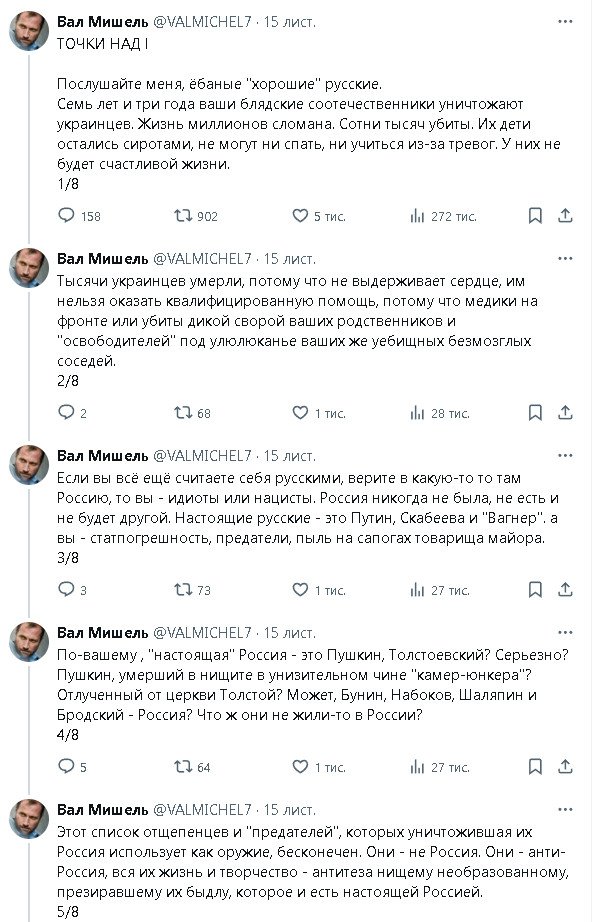 Вал Мишель @VALMICHEL7 · 15 лист.
ТОЧКИ НАД І

Послушайте меня, ёбаные "хорошие" русские.
Семь лет и три года ваши блядские соотечественники уничтожают украинцев. Жизнь миллионов сломана. Сотни тысяч убиты. Их дети остались сиротами, не могут ни спать, ни учиться из-за тревог. У них не будет счастливой жизни.
1/8

158 902 5 тис. 272 тис.

Вал Мишель @VALMICHEL7 · 15 лист.
Тысячи украинцев умерли, потому что не выдерживает сердце, им нельзя оказать квалифицированную помощь, потому что медики на фронте или убиты дикой сворой ваших родственников и "освободителей" под улюлюканье ваших же уебищных безмозглых соседей.
2/8

2 68 1 тис. 28 тис.

Вал Мишель @VALMICHEL7 · 15 лист.
Если вы всё ещё считаете себя русскими, верите в какую-то то там Россию, то вы - идиоты или нацисты. Россия никогда не была, не есть и не будет другой. Настоящие русские - это Путин, Скабеева и "Вагнер". а вы - статпогрешность, предатели, пыль на сапогах товарища майора.
3/8

3 73 1 тис. 27 тис.

Вал Мишель @VALMICHEL7 · 15 лист.
По-вашему , "настоящая" Россия - это Пушкин, Толстоевский? Серьезно? Пушкин, умерший в нищите в унизительном чине "камер-юнкера"? Отлученный от церкви Толстой? Может, Бунин, Набоков, Шаляпин и Бродский - Россия? Что ж они не жили-то в России?
4/8

5 64 1 тис. 27 тис.

Вал Мишель @VALMICHEL7 · 15 лист.
Этот список отщепенцев и "предателей", которых уничтожившая их Россия использует как оружие, бесконечен. Они - не Россия. Они - анти-Россия, вся их жизнь и творчество - антитеза нищему необразованному, презиравшему их быдлу, которое и есть настоящей Россией.
5/8